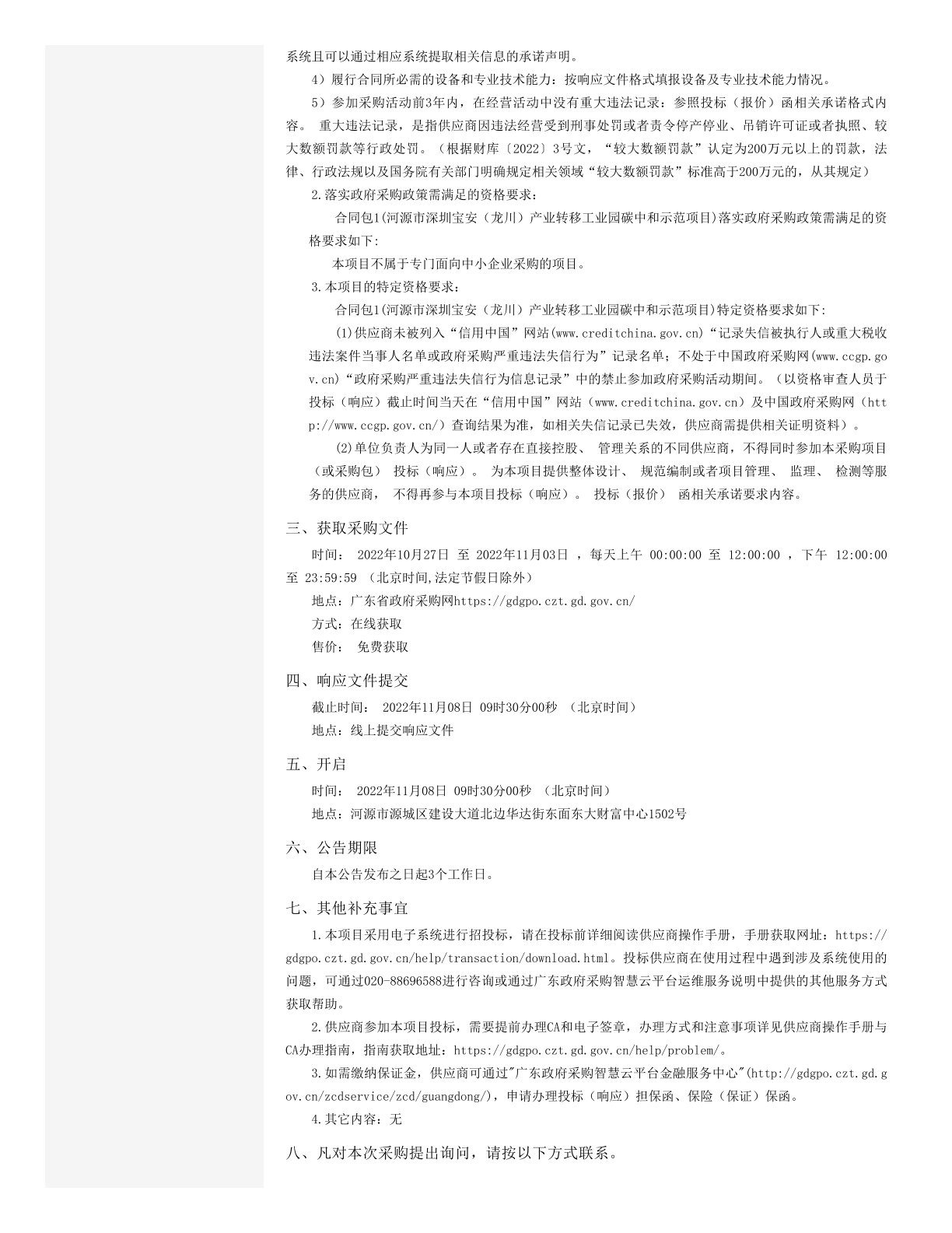 系统且可以通过相应系统提取相关信息的承诺声明。

4）履行合同所必需的设备和专业技术能力：按响应文件格式填报设备及专业技术能力情况。

5）参加采购活动前3年内，在经营活动中没有重大违法记录：参照投标（报价）函相关承诺格式内容。 重大违法记录，是指供应商因违法经营受到刑事处罚或者责令停产停业、吊销许可证或者执照、较大数额罚款等行政处罚。（根据财库〔2022〕3号文，“较大数额罚款”认定为200万元以上的罚款，法律、行政法规以及国务院有关部门明确规定相关领域“较大数额罚款”标准高于200万元的，从其规定）

2.落实政府采购政策需满足的资格要求：

合同包1(河源市深圳宝安（龙川）产业转移工业园碳中和示范项目)落实政府采购政策需满足的资格要求如下:

本项目不属于专门面向中小企业采购的项目。

3.本项目的特定资格要求：

合同包1(河源市深圳宝安（龙川）产业转移工业园碳中和示范项目)特定资格要求如下:

(1)供应商未被列入“信用中国”网站(www.creditchina.gov.cn)“记录失信被执行人或重大税收违法案件当事人名单或政府采购严重违法失信行为”记录名单；不处于中国政府采购网(www.ccgp.gov.cn)“政府采购严重违法失信行为信息记录”中的禁止参加政府采购活动期间。（以资格审查人员于投标（响应）截止时间当天在“信用中国”网站（www.creditchina.gov.cn）及中国政府采购网（http://www.ccgp.gov.cn/）查询结果为准，如相关失信记录已失效，供应商需提供相关证明资料）。

(2)单位负责人为同一人或者存在直接控股、 管理关系的不同供应商，不得同时参加本采购项目（或采购包） 投标（响应）。 为本项目提供整体设计、 规范编制或者项目管理、 监理、 检测等服务的供应商， 不得再参与本项目投标（响应）。 投标（报价） 函相关承诺要求内容。

三、获取采购文件

时间： 2022年10月27日 至 2022年11月03日 ，每天上午 00:00:00 至 12:00:00 ，下午 12:00:00 至 23:59:59 （北京时间,法定节假日除外）

地点：广东省政府采购网https://gdgpo.czt.gd.gov.cn/

方式：在线获取

售价： 免费获取

四、响应文件提交

截止时间： 2022年11月08日 09时30分00秒 （北京时间）

地点：线上提交响应文件

五、开启

时间： 2022年11月08日 09时30分00秒 （北京时间）

地点：河源市源城区建设大道北边华达街东面东大财富中心1502号

六、公告期限

自本公告发布之日起3个工作日。

七、其他补充事宜

1.本项目采用电子系统进行招投标，请在投标前详细阅读供应商操作手册，手册获取网址：https://gdgpo.czt.gd.gov.cn/help/transaction/download.html。投标供应商在使用过程中遇到涉及系统使用的问题，可通过020-88696588进行咨询或通过广东政府采购智慧云平台运维服务说明中提供的其他服务方式获取帮助。

2.供应商参加本项目投标，需要提前办理CA和电子签章，办理方式和注意事项详见供应商操作手册与CA办理指南，指南获取地址：https://gdgpo.czt.gd.gov.cn/help/problem/。

3.如需缴纳保证金，供应商可通过"广东政府采购智慧云平台金融服务中心"(http://gdgpo.czt.gd.gov.cn/zcdservice/zcd/guangdong/)，申请办理投标（响应）担保函、保险（保证）保函。

4.其它内容：无

八、凡对本次采购提出询问，请按以下方式联系。